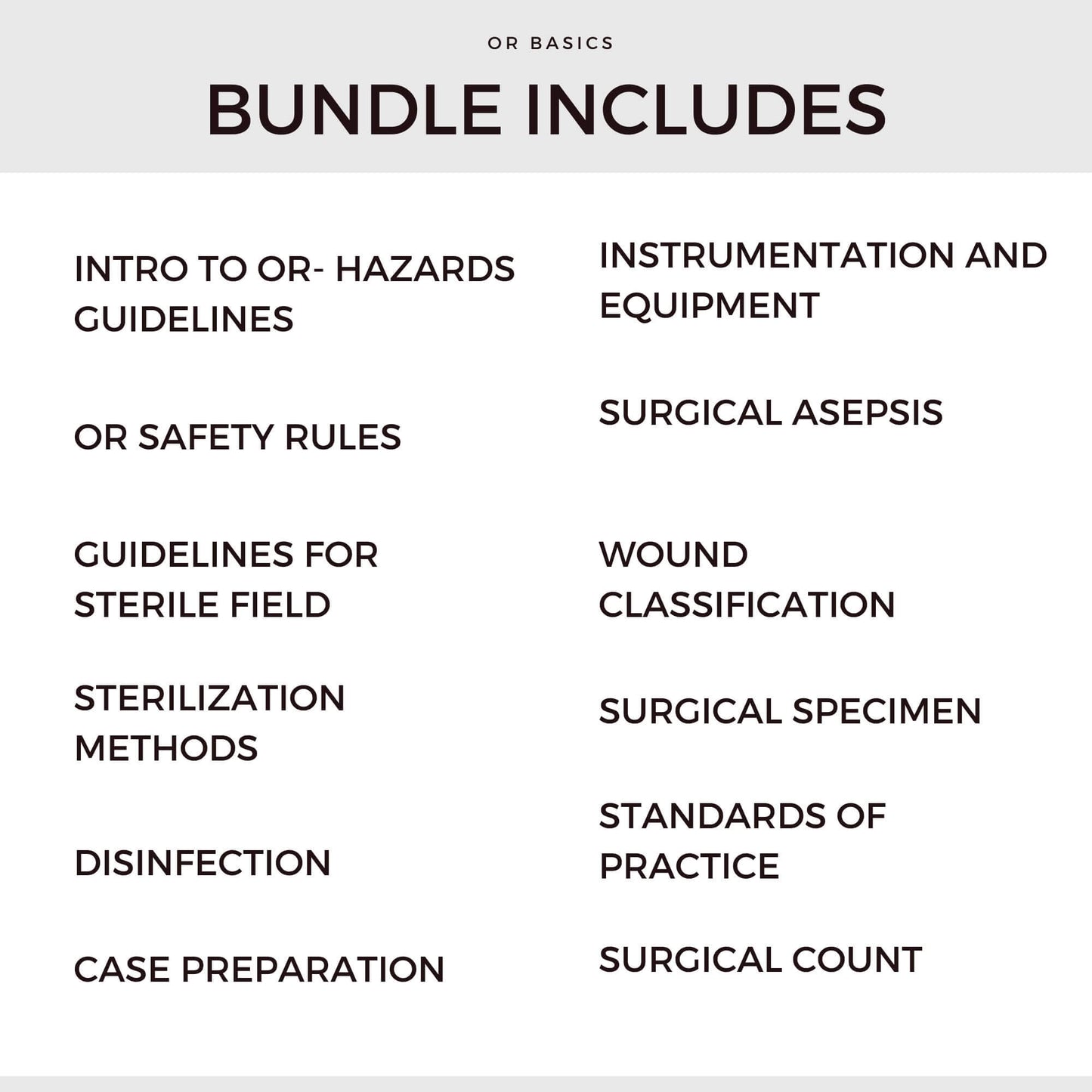 OR BASICS

BUNDLE INCLUDES

INTRO TO OR- HAZARDS GUIDELINES

OR SAFETY RULES

GUIDELINES FOR STERILE FIELD

STERILIZATION METHODS

DISINFECTION

CASE PREPARATION

INSTRUMENTATION AND EQUIPMENT

SURGICAL ASEPSIS

WOUND CLASSIFICATION

SURGICAL SPECIMEN

STANDARDS OF PRACTICE

SURGICAL COUNT